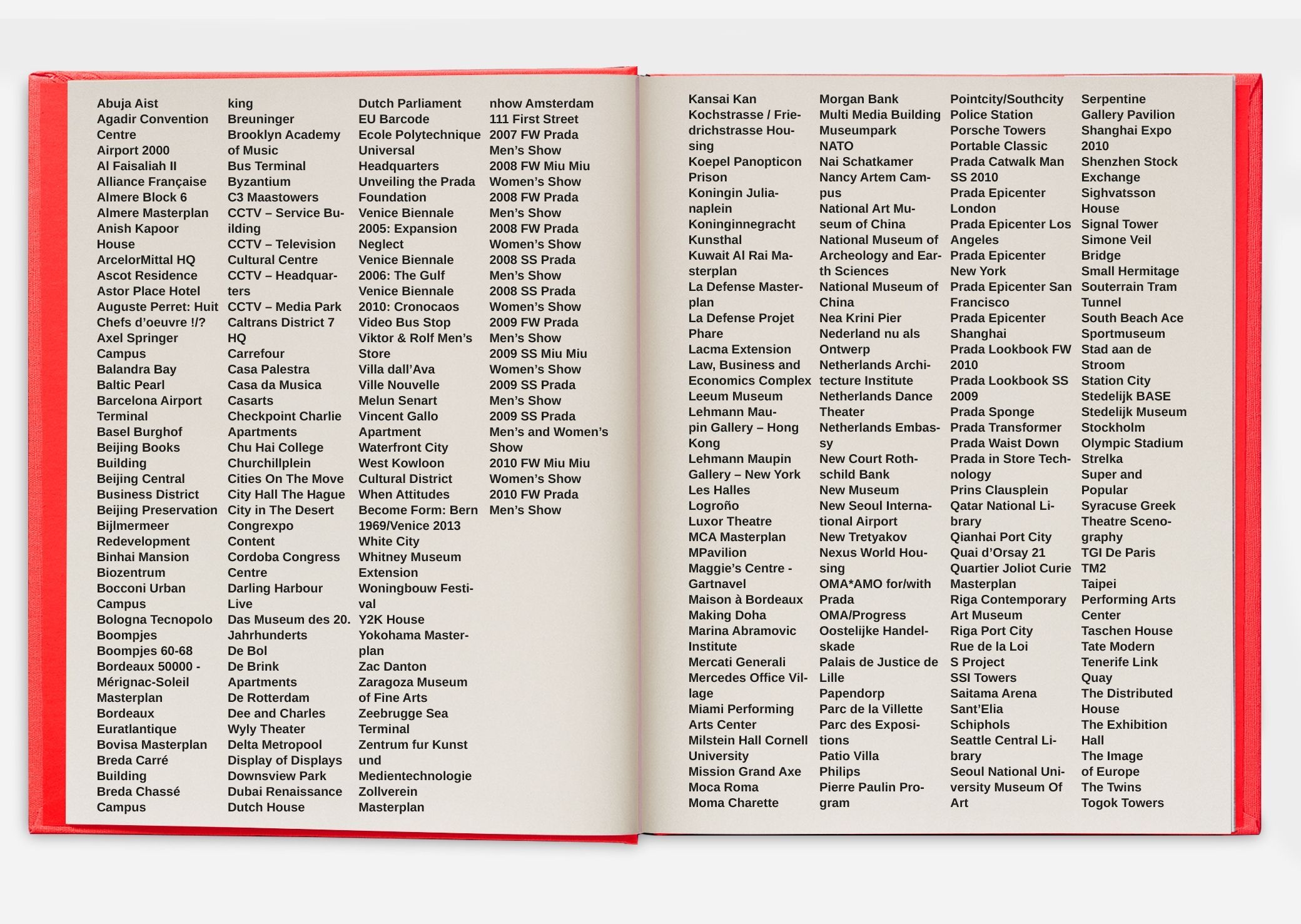 Abuja Aist
Agadir Convention Centre
Airport 2000
Al Faisaliah II
Alliance Française
Almere Block 6
Almere Masterplan
Anish Kapoor House
ArcelorMittal HQ
Ascot Residence
Astor Place Hotel
Auguste Perret: Huit Chefs d'oeuvre !/?
Axel Springer Campus
Balandra Bay
Baltic Pearl
Barcelona Airport Terminal
Basel Burghof
Beijing Books Building
Beijing Central Business District
Beijing Preservation
Bijlmermeer Redevelopment
Binhai Mansion
Biozentrum
Bocconi Urban Campus
Bologna Tecnopolo
Boompjes
Boompjes 60-68
Bordeaux 50000 - Mérignac-Soleil Masterplan
Bordeaux Euratlantique
Bovisa Masterplan
Breda Carré Building
Breda Chassé Campus

king
Breuninger
Brooklyn Academy of Music
Bus Terminal
Byzantium
C3 Maastowers
CCTV – Service Building
CCTV – Television Cultural Centre
CCTV – Headquarters
CCTV – Media Park
Caltrans District 7 HQ
Carrefour
Casa Palestra
Casa da Musica
Casarts
Checkpoint Charlie Apartments
Chu Hai College
Churchillplein
Cities On The Move
City Hall The Hague
City in The Desert
Congrexpo
Content
Cordoba Congress Centre
Darling Harbour Live
Das Museum des 20. Jahrhunderts
De Bol
De Brink Apartments
De Rotterdam
Dee and Charles Wyly Theater
Delta Metropool
Display of Displays
Downsview Park
Dubai Renaissance
Dutch House

Dutch Parliament
EU Barcode
Ecole Polytechnique
Universal Headquarters
Unveiling the Prada Foundation
Venice Biennale 2005: Expansion Neglect
Venice Biennale 2006: The Gulf
Venice Biennale 2010: Cronocaos
Video Bus Stop
Viktor & Rolf Men's Store
Villa dall'Ava
Ville Nouvelle
Melun Senart
Vincent Gallo Apartment
Waterfront City
West Kowloon Cultural District
When Attitudes Become Form: Bern 1969/Venice 2013
White City
Whitney Museum Extension
Woningbouw Festival
Y2K House
Yokohama Masterplan
Zac Danton
Zaragoza Museum of Fine Arts
Zeebrugge Sea Terminal
Zentrum fur Kunst und Medientechnologie
Zollverein Masterplan

nhow Amsterdam
111 First Street
2007 FW Prada Men's Show
2008 FW Miu Miu Women's Show
2008 FW Prada Men's Show
2008 FW Prada Women's Show
2008 SS Prada Men's Show
2008 SS Prada Women's Show
2009 FW Prada Men's Show
2009 SS Miu Miu Women's Show
2009 SS Prada Men's Show
2009 SS Prada Men's and Women's Show
2010 FW Miu Miu Women's Show
2010 FW Prada Men's Show

Kansai Kan
Kochstrasse / Friedrichstrasse Housing
Koepel Panopticon Prison
Koningin Julianaplein
Koninginnegracht
Kunsthal
Kuwait Al Rai Masterplan
La Defense Masterplan
La Defense Projet Phare
Lacma Extension
Law, Business and Economics Complex
Leeum Museum
Lehmann Maupin Gallery – Hong Kong
Lehmann Maupin Gallery – New York
Les Halles
Logroño
Luxor Theatre
MCA Masterplan
MPavilion
Maggie's Centre - Gartnavel
Maison à Bordeaux
Making Doha
Marina Abramovic Institute
Mercati Generali
Mercedes Office Village
Miami Performing Arts Center
Milstein Hall Cornell University
Mission Grand Axe
Moca Roma
Moma Charette

Morgan Bank
Multi Media Building
Museumpark
NATO
Nai Schatkamer
Nancy Artem Campus
National Art Museum of China
National Museum of Archeology and Earth Sciences
National Museum of China
Nea Krini Pier
Nederland nu als Ontwerp
Netherlands Architecture Institute
Netherlands Dance Theater
Netherlands Embassy
New Court Rothschild Bank
New Museum
New Seoul International Airport
New Tretyakov
Nexus World Housing
OMA*AMO for/with Prada
OMA/Progress
Oostelijke Handelskade
Palais de Justice de Lille
Papendorp
Parc de la Villette
Parc des Expositions
Patio Villa
Philips
Pierre Paulin Program

Pointcity/Southcity
Police Station
Porsche Towers
Portable Classic
Prada Catwalk Man SS 2010
Prada Epicenter London
Prada Epicenter Los Angeles
Prada Epicenter New York
Prada Epicenter San Francisco
Prada Epicenter Shanghai
Prada Lookbook FW 2010
Prada Lookbook SS 2009
Prada Sponge
Prada Transformer
Prada Waist Down
Prada in Store Technology
Prins Clausplein
Qatar National Library
Qianhai Port City
Quai d'Orsay 21
Quartier Joliot Curie Masterplan
Riga Contemporary Art Museum
Riga Port City
Rue de la Loi
S Project
SSI Towers
Saitama Arena
Sant'Elia
Schiphols
Seattle Central Library
Seoul National University Museum Of Art

Serpentine Gallery Pavilion
Shanghai Expo 2010
Shenzhen Stock Exchange
Sighvatsson House
Signal Tower
Simone Veil Bridge
Small Hermitage
Souterrain Tram Tunnel
South Beach Ace
Sportmuseum
Stad aan de Stroom
Station City
Stedelijk BASE
Stedelijk Museum
Stockholm Olympic Stadium
Strelka
Super and Popular
Syracuse Greek Theatre Scenography
TGI De Paris
TM2
Taipei Performing Arts Center
Taschen House
Tate Modern
Tenerife Link Quay
The Distributed House
The Exhibition Hall
The Image of Europe
The Twins
Togok Towers